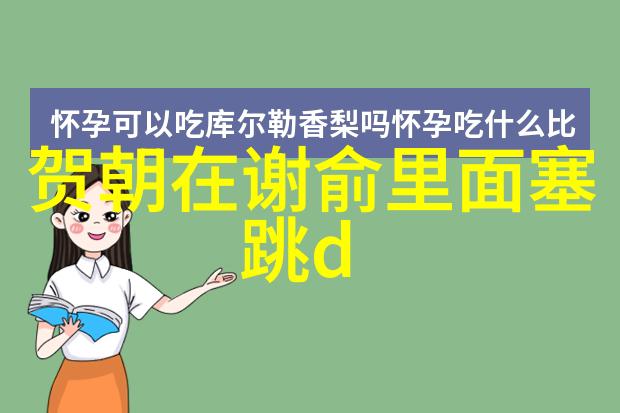 怀孕可以吃库尔勒香梨吗怀孕吃什么比

贺朝在谢俞里面塞跳d